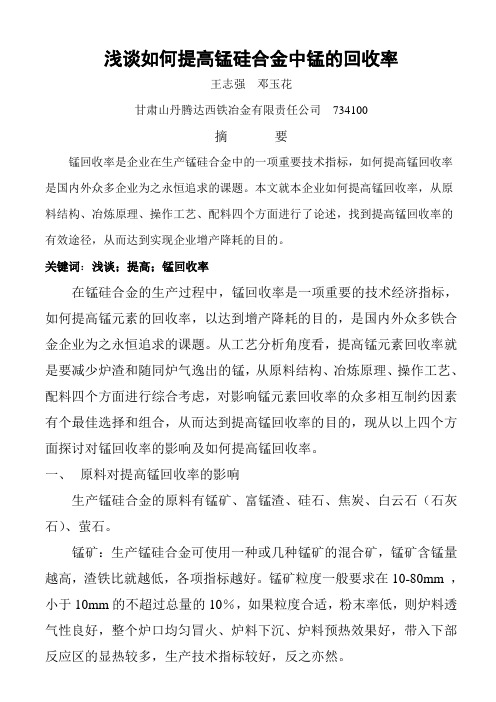 浅谈如何提高锰硅合金中锰的回收率

王志强　邓玉花

甘肃山丹腾达西铁冶金有限责任公司　734100

摘　要

锰回收率是企业在生产锰硅合金中的一项重要技术指标，如何提高锰回收率是国内外众多企业为之永恒追求的课题。本文就本企业如何提高锰回收率，从原料结构、冶炼原理、操作工艺、配料四个方面进行了论述，找到提高锰回收率的有效途径，从而达到实现企业增产降耗的目的。

关键词：浅谈；提高；锰回收率

在锰硅合金的生产过程中，锰回收率是一项重要的技术经济指标，如何提高锰元素的回收率，以达到增产降耗的目的，是国内外众多铁合金企业为之永恒追求的课题。从工艺分析角度看，提高锰元素回收率就是要减少炉渣和随同炉气逸出的锰，从原料结构、冶炼原理、操作工艺、配料四个方面进行综合考虑，对影响锰元素回收率的众多相互制约因素有个最佳选择和组合，从而达到提高锰回收率的目的，现从以上四个方面探讨对锰回收率的影响及如何提高锰回收率。

一、　原料对提高锰回收率的影响

生产锰硅合金的原料有锰矿、富锰渣、硅石、焦炭、白云石（石灰石）、萤石。

锰矿：生产锰硅合金可使用一种或几种锰矿的混合矿，锰矿含锰量越高，渣铁比就越低，各项指标越好。锰矿粒度一般要求在 10-80mm ，小于 10mm 的不超过总量的 10%，如果粒度合适，粉末率低，则炉料透气性良好，整个炉口均匀冒火、炉料下沉、炉料预热效果好，带入下部反应区的显热较多，生产技术指标较好，反之亦然。